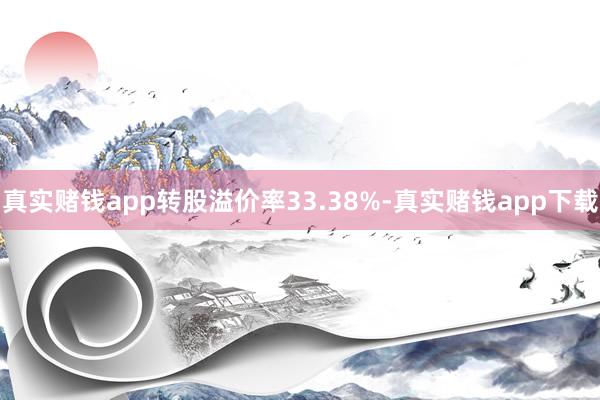 真实赌钱app转股溢价率33.38%-真实赌钱app下载